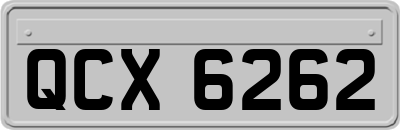 QCX 6262